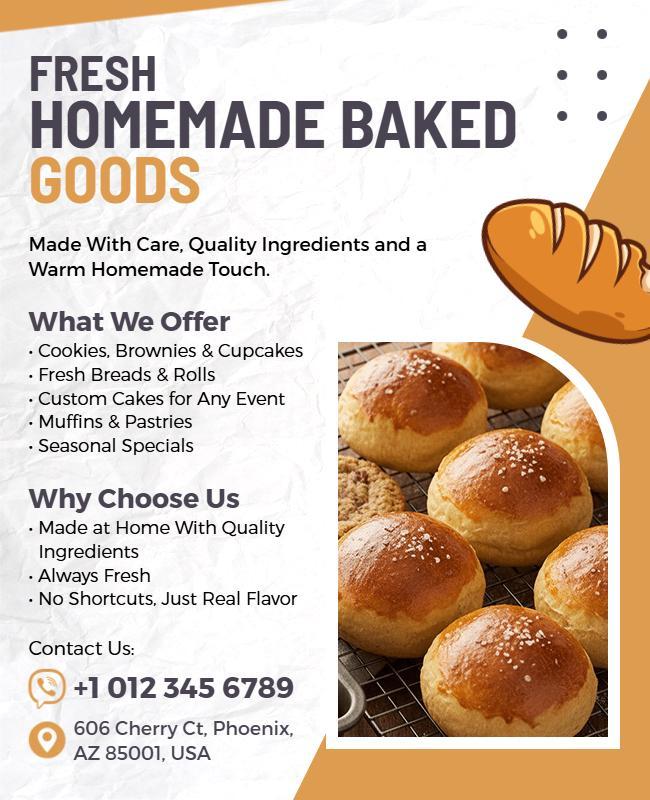 FRESH
HOMEMADE BAKED
GOODS

Made With Care, Quality Ingredients and a Warm Homemade Touch.

What We Offer
• Cookies, Brownies & Cupcakes
• Fresh Breads & Rolls
• Custom Cakes for Any Event
• Muffins & Pastries
• Seasonal Specials

Why Choose Us
• Made at Home With Quality Ingredients
• Always Fresh
• No Shortcuts, Just Real Flavor

Contact Us:

+1 012 345 6789

606 Cherry Ct, Phoenix,
AZ 85001, USA